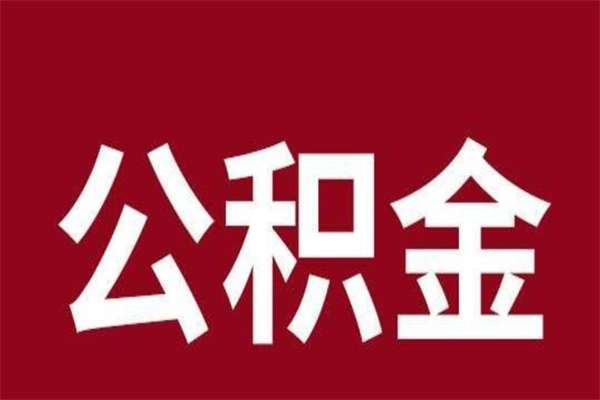 公积金